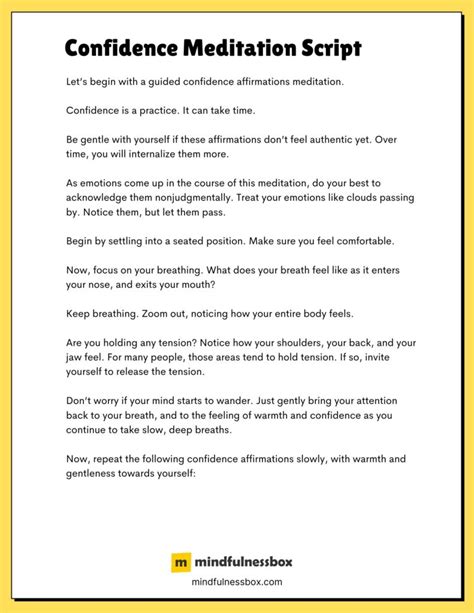 Confidence Meditation Script

Let's begin with a guided confidence affirmations meditation.

Confidence is a practice. It can take time.

Be gentle with yourself if these affirmations don't feel authentic yet. Over time, you will internalize them more.

As emotions come up in the course of this meditation, do your best to acknowledge them nonjudgmentally. Treat your emotions like clouds passing by. Notice them, but let them pass.

Begin by settling into a seated position. Make sure you feel comfortable.

Now, focus on your breathing. What does your breath feel like as it enters your nose, and exits your mouth?

Keep breathing. Zoom out, noticing how your entire body feels.

Are you holding any tension? Notice how your shoulders, your back, and your jaw feel. For many people, those areas tend to hold tension. If so, invite yourself to release the tension.

Don't worry if your mind starts to wander. Just gently bring your attention back to your breath, and to the feeling of warmth and confidence as you continue to take slow, deep breaths.

Now, repeat the following confidence affirmations slowly, with warmth and gentleness towards yourself:

m mindfulnessbox

mindfulnessbox.com